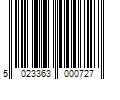 5 023363 000727